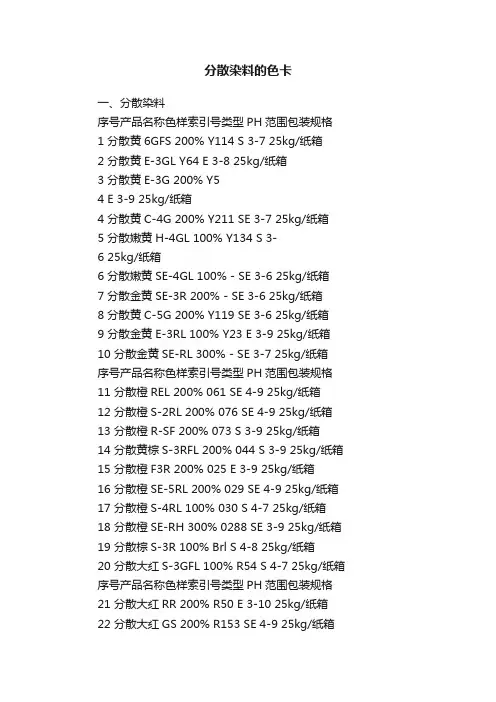 分散染料的色卡

一、分散染料

序号产品名称色样索引号类型 PH 范围包装规格
1 分散黄 6GFS 200% Y114 S 3-7 25kg/纸箱
2 分散黄 E-3GL Y64 E 3-8 25kg/纸箱
3 分散黄 E-3G 200% Y5
4 E 3-9 25kg/纸箱
4 分散黄 C-4G 200% Y211 SE 3-7 25kg/纸箱
5 分散嫩黄 H-4GL 100% Y134 S 3-
6 25kg/纸箱
6 分散嫩黄 SE-4GL 100% - SE 3-6 25kg/纸箱
7 分散金黄 SE-3R 200% - SE 3-6 25kg/纸箱
8 分散黄 C-5G 200% Y119 SE 3-6 25kg/纸箱
9 分散金黄 E-3RL 100% Y23 E 3-9 25kg/纸箱
10 分散金黄 SE-RL 300% - SE 3-7 25kg/纸箱
序号产品名称色样索引号类型 PH 范围包装规格
11 分散橙 REL 200% 061 SE 4-9 25kg/纸箱
12 分散橙 S-2RL 200% 076 SE 4-9 25kg/纸箱
13 分散橙 R-SF 200% 073 S 3-9 25kg/纸箱
14 分散黄棕 S-3RFL 200% 044 S 3-9 25kg/纸箱
15 分散橙 F3R 200% 025 E 3-9 25kg/纸箱
16 分散橙 SE-5RL 200% 029 SE 4-9 25kg/纸箱
17 分散橙 S-4RL 100% 030 S 4-7 25kg/纸箱
18 分散橙 SE-RH 300% 0288 SE 3-9 25kg/纸箱
19 分散棕 S-3R 100% Brl S 4-8 25kg/纸箱
20 分散大红 S-3GFL 100% R54 S 4-7 25kg/纸箱
序号产品名称色样索引号类型 PH 范围包装规格
21 分散大红 RR 200% R50 E 3-10 25kg/纸箱
22 分散大红 GS 200% R153 SE 4-9 25kg/纸箱